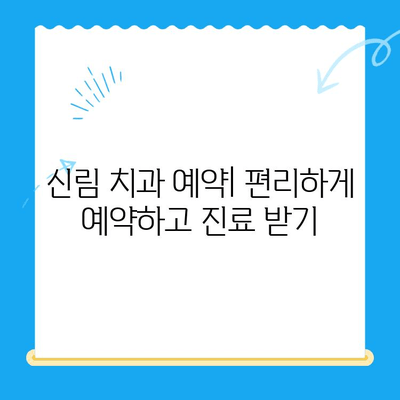 신림 치과 예약| 편리하게 예약하고 진료 받기